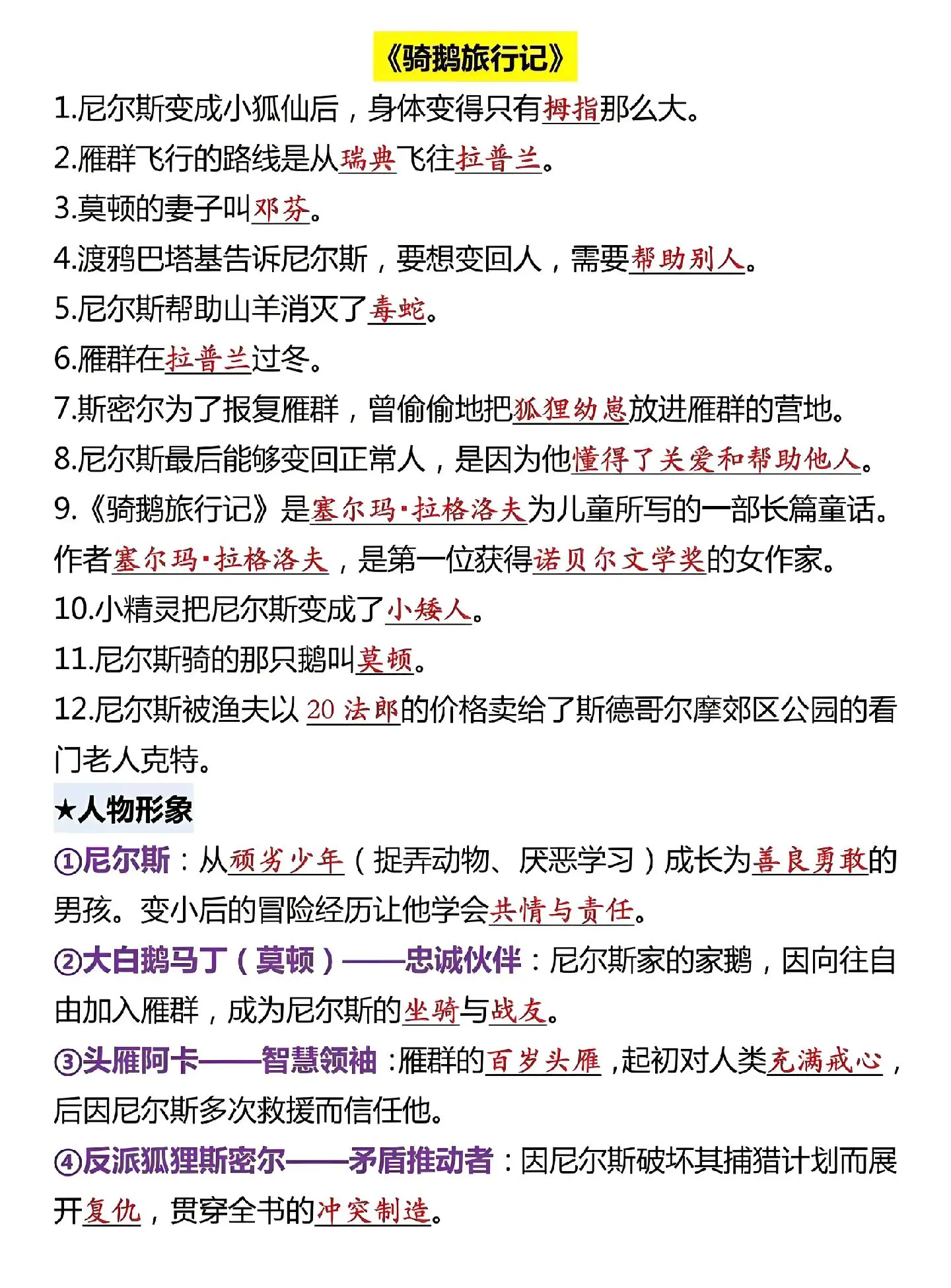 《骑鹅旅行记》

1.尼尔斯变成小狐仙后，身体变得只有拇指那么大。

2.雁群飞行的路线是从瑞典飞往拉普兰。

3.莫顿的妻子叫邓芬。

4.渡鸦巴塔基告诉尼尔斯，要想变回人，需要帮助别人。

5.尼尔斯帮助山羊消灭了毒蛇。

6.雁群在拉普兰过冬。

7.斯密尔为了报复雁群，曾偷偷地把狐狸幼崽放进雁群的营地。

8.尼尔斯最后能够变回正常人，是因为他懂得了关爱和帮助他人。

9.《骑鹅旅行记》是塞尔玛·拉格洛夫为儿童所写的一部长篇童话。作者塞尔玛·拉格洛夫，是第一位获得诺贝尔文学奖的女作家。

10.小精灵把尼尔斯变成了小矮人。

11.尼尔斯骑的那只鹅叫莫顿。

12.尼尔斯被渔夫以 20 法郎的价格卖给了斯德哥尔摩郊区公园的看门老人克特。

★人物形象

①尼尔斯：从顽劣少年（捉弄动物、厌恶学习）成长为善良勇敢的男孩。变小后的冒险经历让他学会共情与责任。

②大白鹅马丁（莫顿）——忠诚伙伴：尼尔斯家的家鹅，因向往自由加入雁群，成为尼尔斯的坐骑与战友。

③头雁阿卡——智慧领袖：雁群的百岁头雁，起初对人类充满戒心，后因尼尔斯多次救援而信任他。

④反派狐狸斯密尔——矛盾推动者：因尼尔斯破坏其捕猎计划而展开复仇，贯穿全书的冲突制造。